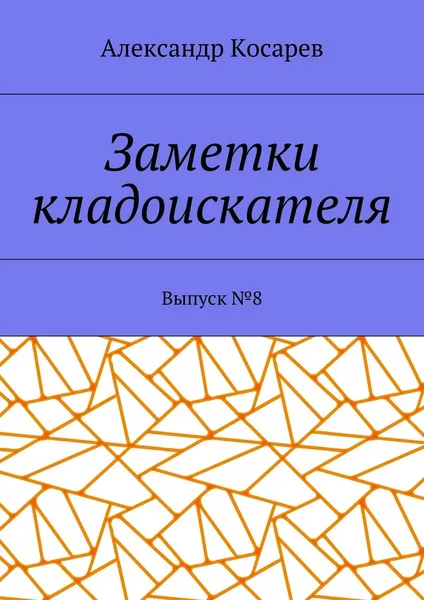 Александр Косарев

Заметки кладоискателя

Выпуск №8